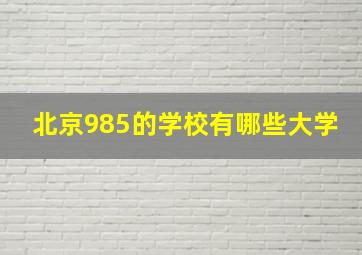 北京985的学校有哪些大学